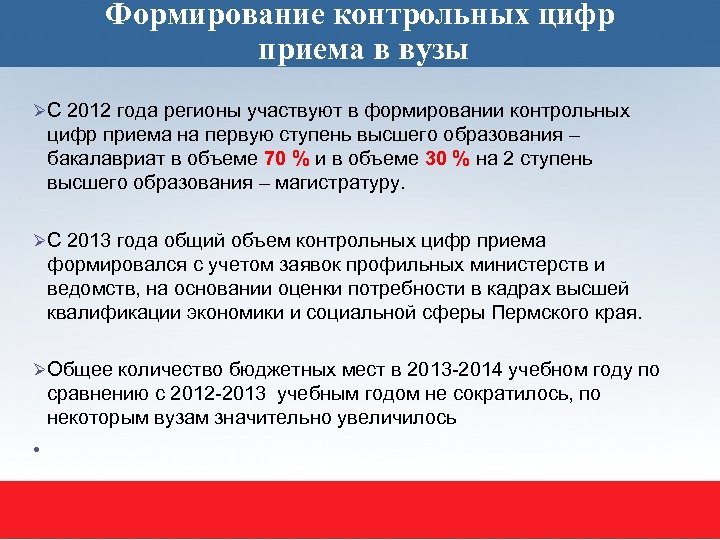 Формирование контрольных цифр приема в вузы

➢С 2012 года регионы участвуют в формировании контрольных цифр приема на первую ступень высшего образования – бакалавриат в объеме 70 % и в объеме 30 % на 2 ступень высшего образования – магистратуру.

➢С 2013 года общий объем контрольных цифр приема формировался с учетом заявок профильных министерств и ведомств, на основании оценки потребности в кадрах высшей квалификации экономики и социальной сферы Пермского края.

➢Общее количество бюджетных мест в 2013-2014 учебном году по сравнению с 2012-2013 учебным годом не сократилось, по некоторым вузам значительно увеличилось

•